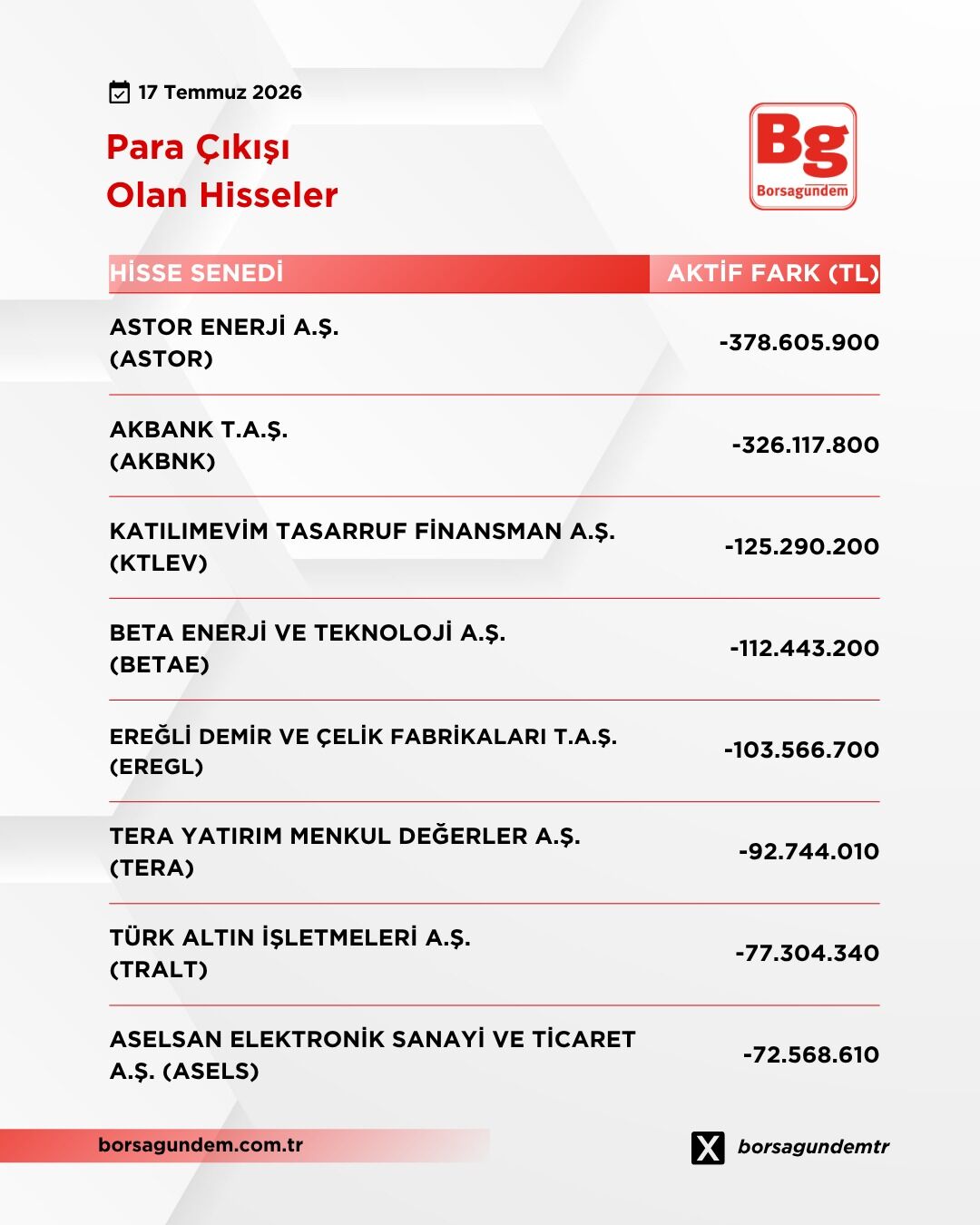 17 Temmuz 2026

Para Çıkışı
Olan Hisseler

Bg
Borsagündem

| HİSSE SENEDİ | AKTİF FARK (TL) |
|---|---|
| ASTOR ENERJİ A.Ş. (ASTOR) | -378.605.900 |
| AKBANK T.A.Ş. (AKBNK) | -326.117.800 |
| KATILIMEVİM TASARRUF FİNANSMAN A.Ş. (KTLEV) | -125.290.200 |
| BETA ENERJİ VE TEKNOLOJİ A.Ş. (BETAE) | -112.443.200 |
| EREĞLİ DEMİR VE ÇELİK FABRİKALARI T.A.Ş. (EREGL) | -103.566.700 |
| TERA YATIRIM MENKUL DEĞERLER A.Ş. (TERA) | -92.744.010 |
| TÜRK ALTIN İŞLETMELERİ A.Ş. (TRALT) | -77.304.340 |
| ASELSAN ELEKTRONİK SANAYİ VE TİCARET A.Ş. (ASELS) | -72.568.610 |

borsagundem.com.tr

borsagundemtr